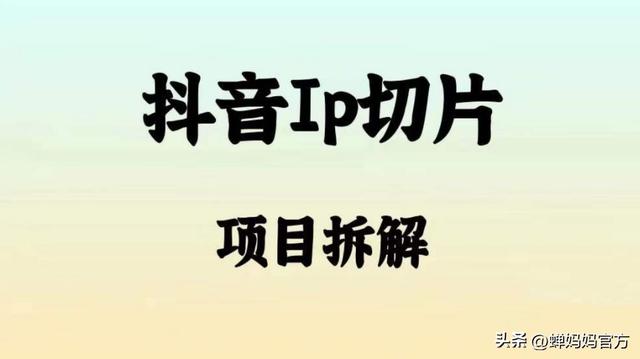 抖音Ip切片

项目拆解

头条 @蝉妈妈官方